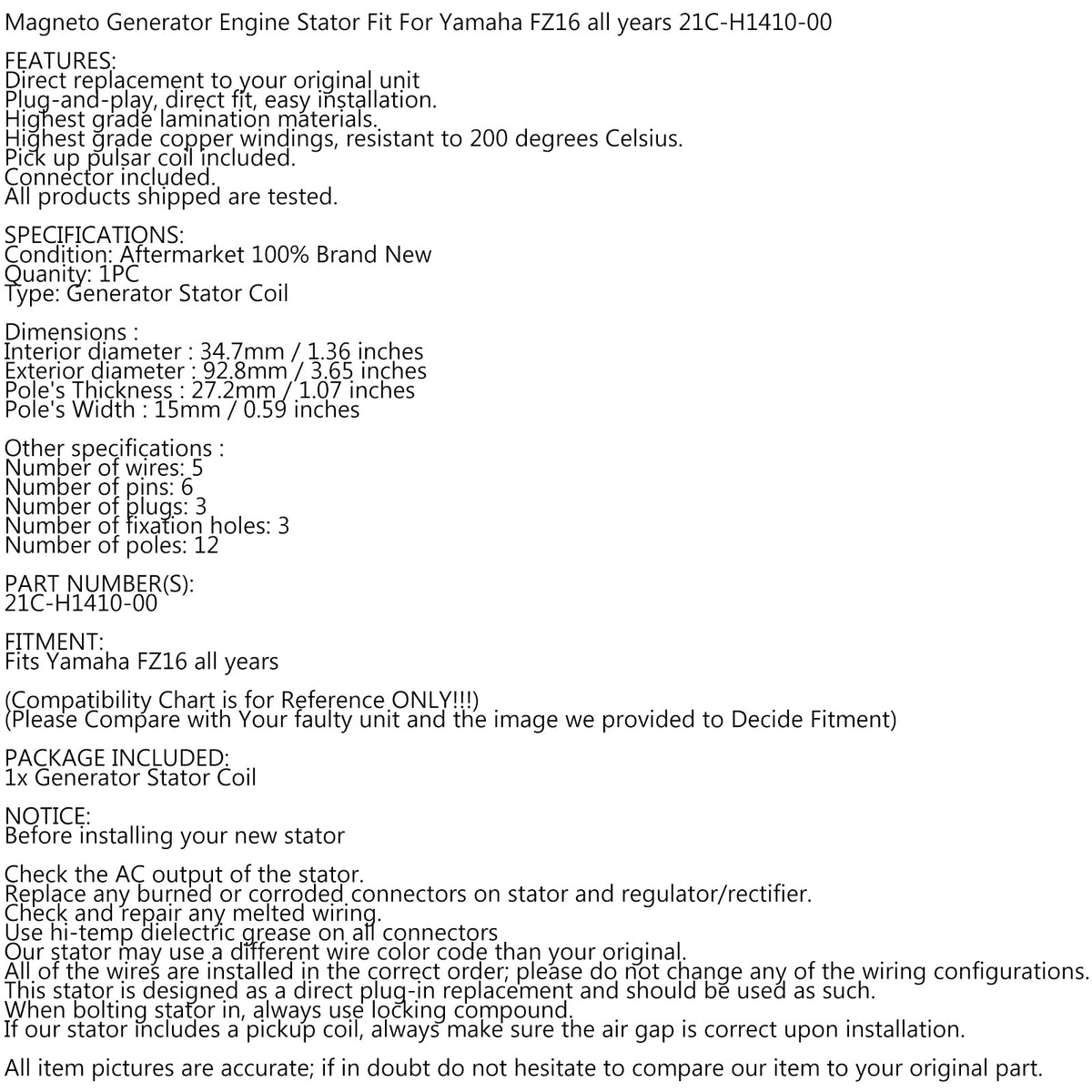 Magneto Generator Engine Stator Fit For Yamaha FZ16 all years 21C-H1410-00

FEATURES:
Direct replacement to your original unit
Plug-and-play, direct fit, easy installation.
Highest grade lamination materials.
Highest grade copper windings, resistant to 200 degrees Celsius.
Pick up pulsar coil included.
Connector included.
All products shipped are tested.

SPECIFICATIONS:
Condition: Aftermarket 100% Brand New
Quanity: 1PC
Type: Generator Stator Coil

Dimensions :
Interior diameter : 34.7mm / 1.36 inches
Exterior diameter : 92.8mm / 3.65 inches
Pole's Thickness : 27.2mm / 1.07 inches
Pole's Width : 15mm / 0.59 inches

Other specifications :
Number of wires: 5
Number of pins: 6
Number of plugs: 3
Number of fixation holes: 3
Number of poles: 12

PART NUMBER(S):
21C-H1410-00

FITMENT:
Fits Yamaha FZ16 all years

(Compatibility Chart is for Reference ONLY!!!)
(Please Compare with Your faulty unit and the image we provided to Decide Fitment)

PACKAGE INCLUDED:
1x Generator Stator Coil

NOTICE:
Before installing your new stator

Check the AC output of the stator.
Replace any burned or corroded connectors on stator and regulator/rectifier.
Check and repair any melted wiring.
Use hi-temp dielectric grease on all connectors
Our stator may use a different wire color code than your original.
All of the wires are installed in the correct order; please do not change any of the wiring configurations.
This stator is designed as a direct plug-in replacement and should be used as such.
When bolting stator in, always use locking compound.
If our stator includes a pickup coil, always make sure the air gap is correct upon installation.

All item pictures are accurate; if in doubt do not hesitate to compare our item to your original part.